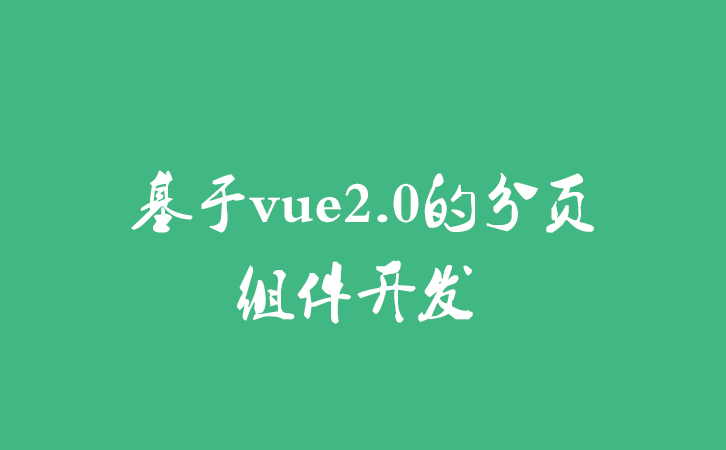 基于vue2.0的分页组件开发